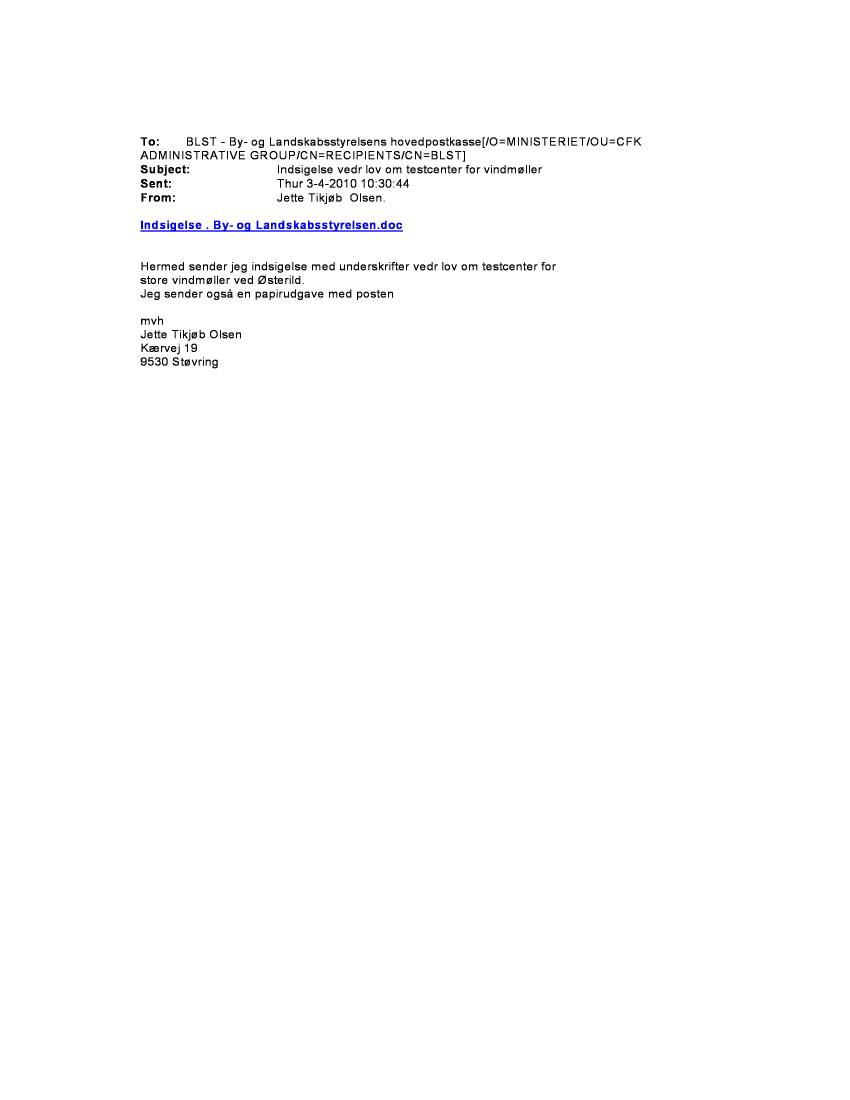 To: BLST - By- og Landskabsstyrelsens hovedpostkasse[/O=MINISTERIET/OU=CFK ADMINISTRATIVE GROUP/CN=RECIPIENTS/CN=BLST]
Subject: Indsigelse vedr lov om testcenter for vindmøller
Sent: Thur 3-4-2010 10:30:44
From: Jette Tikjøb Olsen.

Indsigelse . By- og Landskabsstyrelsen.doc

Hermed sender jeg indsigelse med underskrifter vedr lov om testcenter for store vindmøller ved Østerild.
Jeg sender også en papirudgave med posten

mvh
Jette Tikjøb Olsen
Kærvej 19
9530 Støvring